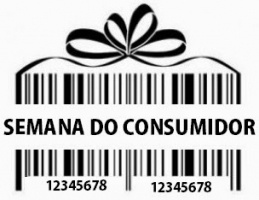 SEMANA DO CONSUMIDOR

12345678 12345678